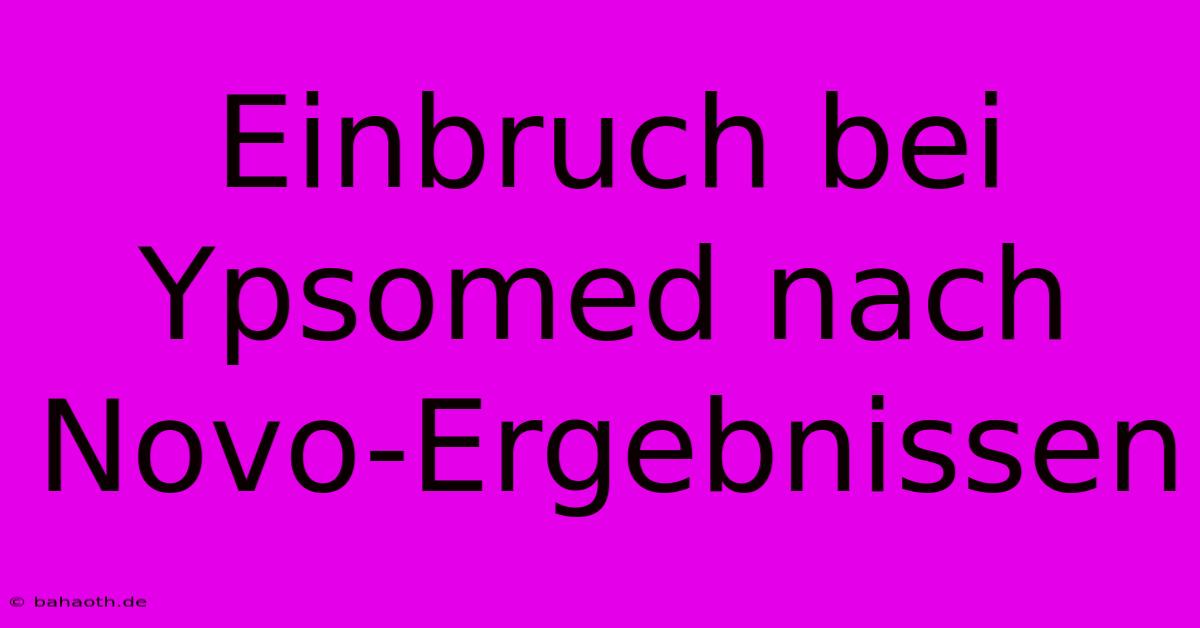 Einbruch bei Ypsomed nach Novo-Ergebnissen

© bahaoth.de